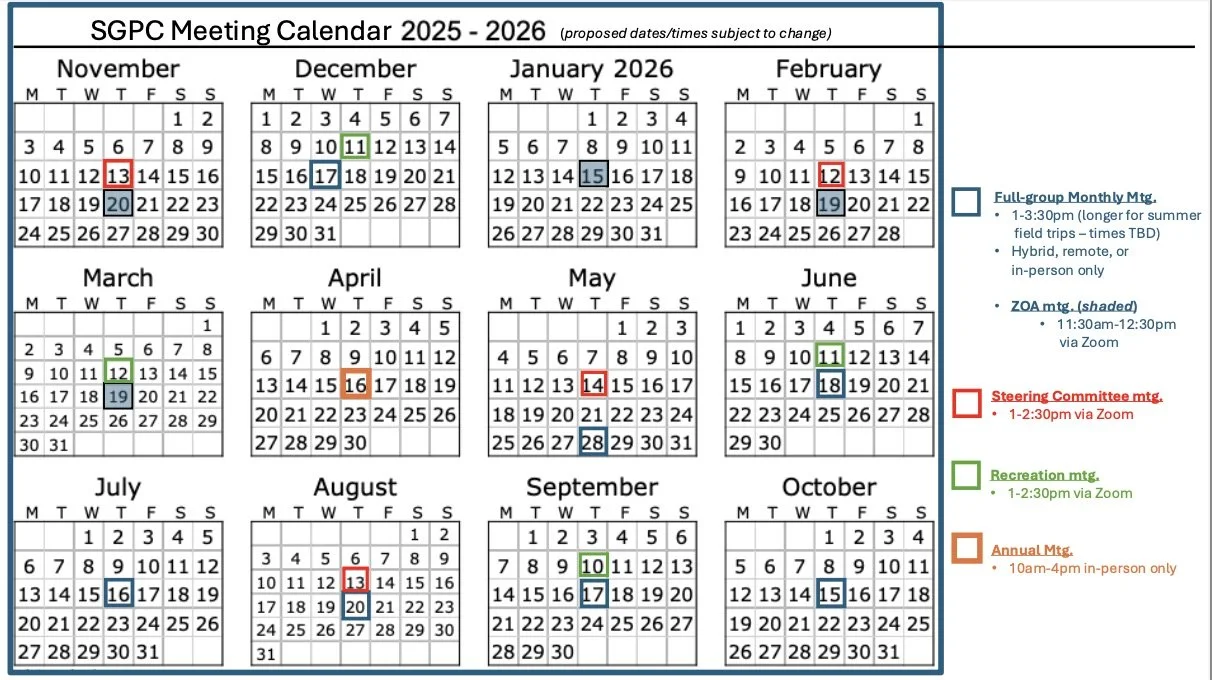 SGPC Meeting Calendar 2025 - 2026 (proposed dates/times subject to change)

November

| M | T | W | T | F | S | S |
|---|---|---|---|---|---|---|
| | | | | | 1 | 2 |
| 3 | 4 | 5 | 6 | 7 | 8 | 9 |
| 10 | 11 | 12 | 13 | 14 | 15 | 16 |
| 17 | 18 | 19 | 20 | 21 | 22 | 23 |
| 24 | 25 | 26 | 27 | 28 | 29 | 30 |

December

| M | T | W | T | F | S | S |
|---|---|---|---|---|---|---|
| 1 | 2 | 3 | 4 | 5 | 6 | 7 |
| 8 | 9 | 10 | 11 | 12 | 13 | 14 |
| 15 | 16 | 17 | 18 | 19 | 20 | 21 |
| 22 | 23 | 24 | 25 | 26 | 27 | 28 |
| 29 | 30 | 31 | | | | |

January 2026

| M | T | W | T | F | S | S |
|---|---|---|---|---|---|---|
| | | | 1 | 2 | 3 | 4 |
| 5 | 6 | 7 | 8 | 9 | 10 | 11 |
| 12 | 13 | 14 | 15 | 16 | 17 | 18 |
| 19 | 20 | 21 | 22 | 23 | 24 | 25 |
| 26 | 27 | 28 | 29 | 30 | 31 | |

February

| M | T | W | T | F | S | S |
|---|---|---|---|---|---|---|
| | | | | | | 1 |
| 2 | 3 | 4 | 5 | 6 | 7 | 8 |
| 9 | 10 | 11 | 12 | 13 | 14 | 15 |
| 16 | 17 | 18 | 19 | 20 | 21 | 22 |
| 23 | 24 | 25 | 26 | 27 | 28 | |

March

| M | T | W | T | F | S | S |
|---|---|---|---|---|---|---|
| | | | | | | 1 |
| 2 | 3 | 4 | 5 | 6 | 7 | 8 |
| 9 | 10 | 11 | 12 | 13 | 14 | 15 |
| 16 | 17 | 18 | 19 | 20 | 21 | 22 |
| 23 | 24 | 25 | 26 | 27 | 28 | 29 |
| 30 | 31 | | | | | |

April

| M | T | W | T | F | S | S |
|---|---|---|---|---|---|---|
| | | 1 | 2 | 3 | 4 | 5 |
| 6 | 7 | 8 | 9 | 10 | 11 | 12 |
| 13 | 14 | 15 | 16 | 17 | 18 | 19 |
| 20 | 21 | 22 | 23 | 24 | 25 | 26 |
| 27 | 28 | 29 | 30 | | | |

May

| M | T | W | T | F | S | S |
|---|---|---|---|---|---|---|
| | | | | 1 | 2 | 3 |
| 4 | 5 | 6 | 7 | 8 | 9 | 10 |
| 11 | 12 | 13 | 14 | 15 | 16 | 17 |
| 18 | 19 | 20 | 21 | 22 | 23 | 24 |
| 25 | 26 | 27 | 28 | 29 | 30 | 31 |

June

| M | T | W | T | F | S | S |
|---|---|---|---|---|---|---|
| 1 | 2 | 3 | 4 | 5 | 6 | 7 |
| 8 | 9 | 10 | 11 | 12 | 13 | 14 |
| 15 | 16 | 17 | 18 | 19 | 20 | 21 |
| 22 | 23 | 24 | 25 | 26 | 27 | 28 |
| 29 | 30 | | | | | |

July

| M | T | W | T | F | S | S |
|---|---|---|---|---|---|---|
| | | 1 | 2 | 3 | 4 | 5 |
| 6 | 7 | 8 | 9 | 10 | 11 | 12 |
| 13 | 14 | 15 | 16 | 17 | 18 | 19 |
| 20 | 21 | 22 | 23 | 24 | 25 | 26 |
| 27 | 28 | 29 | 30 | 31 | | |

August

| M | T | W | T | F | S | S |
|---|---|---|---|---|---|---|
| | | | | | 1 | 2 |
| 3 | 4 | 5 | 6 | 7 | 8 | 9 |
| 10 | 11 | 12 | 13 | 14 | 15 | 16 |
| 17 | 18 | 19 | 20 | 21 | 22 | 23 |
| 24 | 25 | 26 | 27 | 28 | 29 | 30 |
| 31 | | | | | | |

September

| M | T | W | T | F | S | S |
|---|---|---|---|---|---|---|
| | 1 | 2 | 3 | 4 | 5 | 6 |
| 7 | 8 | 9 | 10 | 11 | 12 | 13 |
| 14 | 15 | 16 | 17 | 18 | 19 | 20 |
| 21 | 22 | 23 | 24 | 25 | 26 | 27 |
| 28 | 29 | 30 | | | | |

October

| M | T | W | T | F | S | S |
|---|---|---|---|---|---|---|
| | | | 1 | 2 | 3 | 4 |
| 5 | 6 | 7 | 8 | 9 | 10 | 11 |
| 12 | 13 | 14 | 15 | 16 | 17 | 18 |
| 19 | 20 | 21 | 22 | 23 | 24 | 25 |
| 26 | 27 | 28 | 29 | 30 | 31 | |

Full-group Monthly Mtg.
• 1-3:30pm (longer for summer field trips – times TBD)
• Hybrid, remote, or in-person only

• ZOA mtg. (shaded)
• 11:30am-12:30pm via Zoom

Steering Committee mtg.
• 1-2:30pm via Zoom

Recreation mtg.
• 1-2:30pm via Zoom

Annual Mtg.
• 10am-4pm in-person only